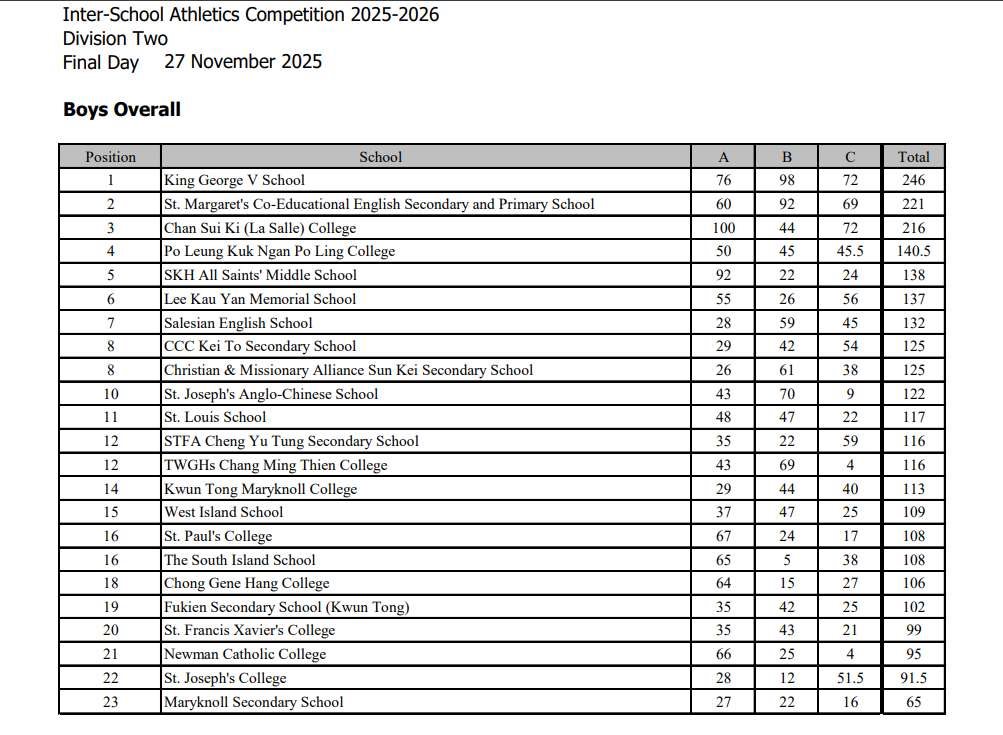 Inter-School Athletics Competition 2025-2026
Division Two
Final Day 27 November 2025

Boys Overall

| Position | School | A | B | C | Total |
|---|---|---|---|---|---|
| 1 | King George V School | 76 | 98 | 72 | 246 |
| 2 | St. Margaret's Co-Educational English Secondary and Primary School | 60 | 92 | 69 | 221 |
| 3 | Chan Sui Ki (La Salle) College | 100 | 44 | 72 | 216 |
| 4 | Po Leung Kuk Ngan Po Ling College | 50 | 45 | 45.5 | 140.5 |
| 5 | SKH All Saints' Middle School | 92 | 22 | 24 | 138 |
| 6 | Lee Kau Yan Memorial School | 55 | 26 | 56 | 137 |
| 7 | Salesian English School | 28 | 59 | 45 | 132 |
| 8 | CCC Kei To Secondary School | 29 | 42 | 54 | 125 |
| 8 | Christian & Missionary Alliance Sun Kei Secondary School | 26 | 61 | 38 | 125 |
| 10 | St. Joseph's Anglo-Chinese School | 43 | 70 | 9 | 122 |
| 11 | St. Louis School | 48 | 47 | 22 | 117 |
| 12 | STFA Cheng Yu Tung Secondary School | 35 | 22 | 59 | 116 |
| 12 | TWGHs Chang Ming Thien College | 43 | 69 | 4 | 116 |
| 14 | Kwun Tong Maryknoll College | 29 | 44 | 40 | 113 |
| 15 | West Island School | 37 | 47 | 25 | 109 |
| 16 | St. Paul's College | 67 | 24 | 17 | 108 |
| 16 | The South Island School | 65 | 5 | 38 | 108 |
| 18 | Chong Gene Hang College | 64 | 15 | 27 | 106 |
| 19 | Fukien Secondary School (Kwun Tong) | 35 | 42 | 25 | 102 |
| 20 | St. Francis Xavier's College | 35 | 43 | 21 | 99 |
| 21 | Newman Catholic College | 66 | 25 | 4 | 95 |
| 22 | St. Joseph's College | 28 | 12 | 51.5 | 91.5 |
| 23 | Maryknoll Secondary School | 27 | 22 | 16 | 65 |